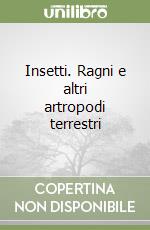 unilibro

Insetti. Ragni e altri artropodi terrestri

COPERTINA NON DISPONIBILE